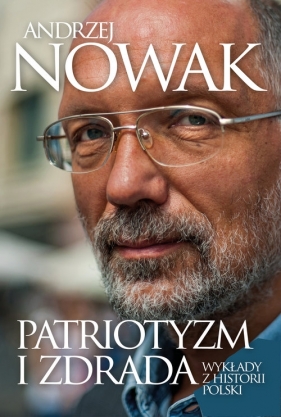 ANDRZEJ
NOWAK

PATRIOTYZM
I ZDRADA

WYKŁADY
Z HISTORII
POLSKI